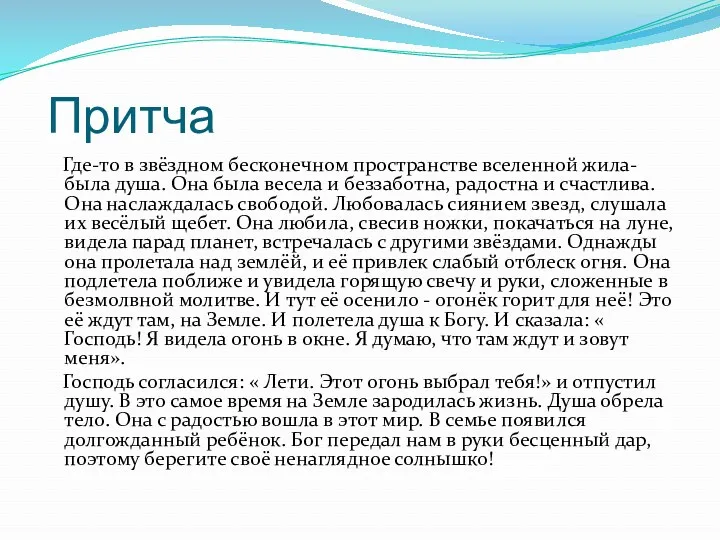 Притча

Где-то в звёздном бесконечном пространстве вселенной жила-была душа. Она была весела и беззаботна, радостна и счастлива. Она наслаждалась свободой. Любовалась сиянием звезд, слушала их весёлый щебет. Она любила, свесив ножки, покачаться на луне, видела парад планет, встречалась с другими звёздами. Однажды она пролетала над землёй, и её привлек слабый отблеск огня. Она подлетела поближе и увидела горящую свечу и руки, сложенные в безмолвной молитве. И тут её осенило - огонёк горит для неё! Это её ждут там, на Земле. И полетела душа к Богу. И сказала: « Господь! Я видела огонь в окне. Я думаю, что там ждут и зовут меня».

Господь согласился: « Лети. Этот огонь выбрал тебя!» и отпустил душу. В это самое время на Земле зародилась жизнь. Душа обрела тело. Она с радостью вошла в этот мир. В семье появился долгожданный ребёнок. Бог передал нам в руки бесценный дар, поэтому берегите своё ненаглядное солнышко!